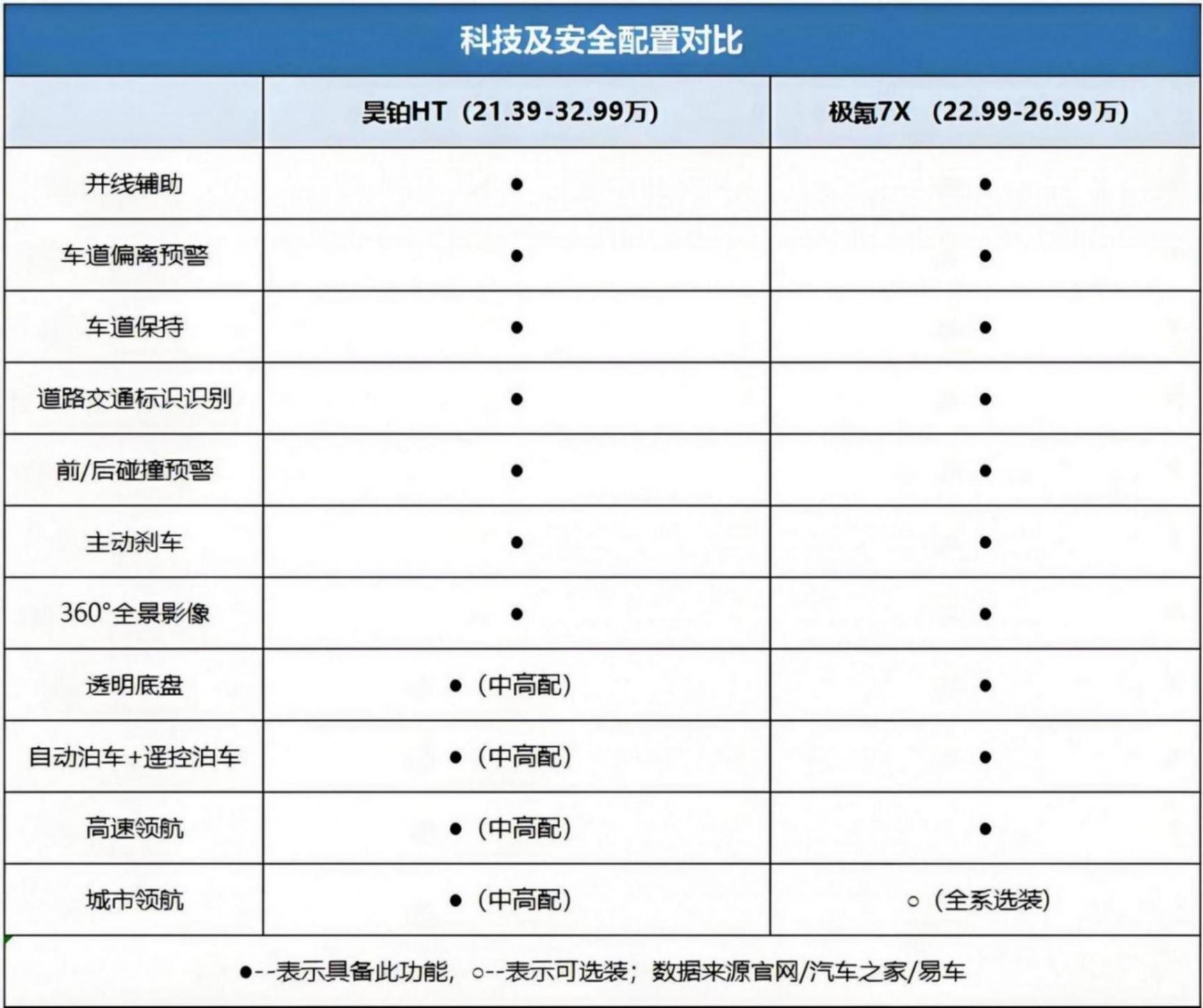 科技及安全配置对比

| | 昊铂HT（21.39-32.99万） | 极氪7X （22.99-26.99万） |
|---|---|---|
| 并线辅助 | ● | ● |
| 车道偏离预警 | ● | ● |
| 车道保持 | ● | ● |
| 道路交通标识识别 | ● | ● |
| 前/后碰撞预警 | ● | ● |
| 主动刹车 | ● | ● |
| 360°全景影像 | ● | ● |
| 透明底盘 | ●（中高配） | ● |
| 自动泊车+遥控泊车 | ●（中高配） | ● |
| 高速领航 | ●（中高配） | ● |
| 城市领航 | ●（中高配） | ○（全系选装） |

●--表示具备此功能，○--表示可选装；数据来源官网/汽车之家/易车